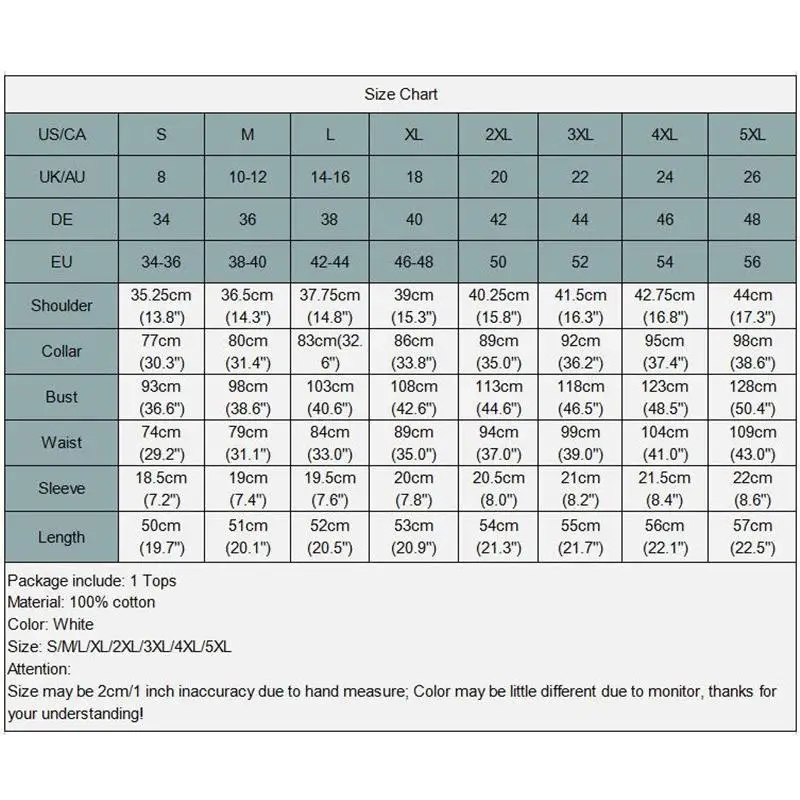 Size Chart

| US/CA | S | M | L | XL | 2XL | 3XL | 4XL | 5XL |
|---|---|---|---|---|---|---|---|---|
| UK/AU | 8 | 10-12 | 14-16 | 18 | 20 | 22 | 24 | 26 |
| DE | 34 | 36 | 38 | 40 | 42 | 44 | 46 | 48 |
| EU | 34-36 | 38-40 | 42-44 | 46-48 | 50 | 52 | 54 | 56 |
| Shoulder | 35.25cm (13.8") | 36.5cm (14.3") | 37.75cm (14.8") | 39cm (15.3") | 40.25cm (15.8") | 41.5cm (16.3") | 42.75cm (16.8") | 44cm (17.3") |
| Collar | 77cm (30.3") | 80cm (31.4") | 83cm(32.6") | 86cm (33.8") | 89cm (35.0") | 92cm (36.2") | 95cm (37.4") | 98cm (38.6") |
| Bust | 93cm (36.6") | 98cm (38.6") | 103cm (40.6") | 108cm (42.6") | 113cm (44.6") | 118cm (46.5") | 123cm (48.5") | 128cm (50.4") |
| Waist | 74cm (29.2") | 79cm (31.1") | 84cm (33.0") | 89cm (35.0") | 94cm (37.0") | 99cm (39.0") | 104cm (41.0") | 109cm (43.0") |
| Sleeve | 18.5cm (7.2") | 19cm (7.4") | 19.5cm (7.6") | 20cm (7.8") | 20.5cm (8.0") | 21cm (8.2") | 21.5cm (8.4") | 22cm (8.6") |
| Length | 50cm (19.7") | 51cm (20.1") | 52cm (20.5") | 53cm (20.9") | 54cm (21.3") | 55cm (21.7") | 56cm (22.1") | 57cm (22.5") |

Package include: 1 Tops
Material: 100% cotton
Color: White
Size: S/M/L/XL/2XL/3XL/4XL/5XL
Attention:
Size may be 2cm/1 inch inaccuracy due to hand measure; Color may be little different due to monitor, thanks for your understanding!